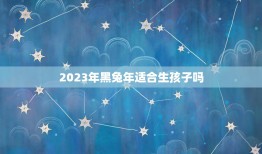 2023年黑兔年适合生孩子吗